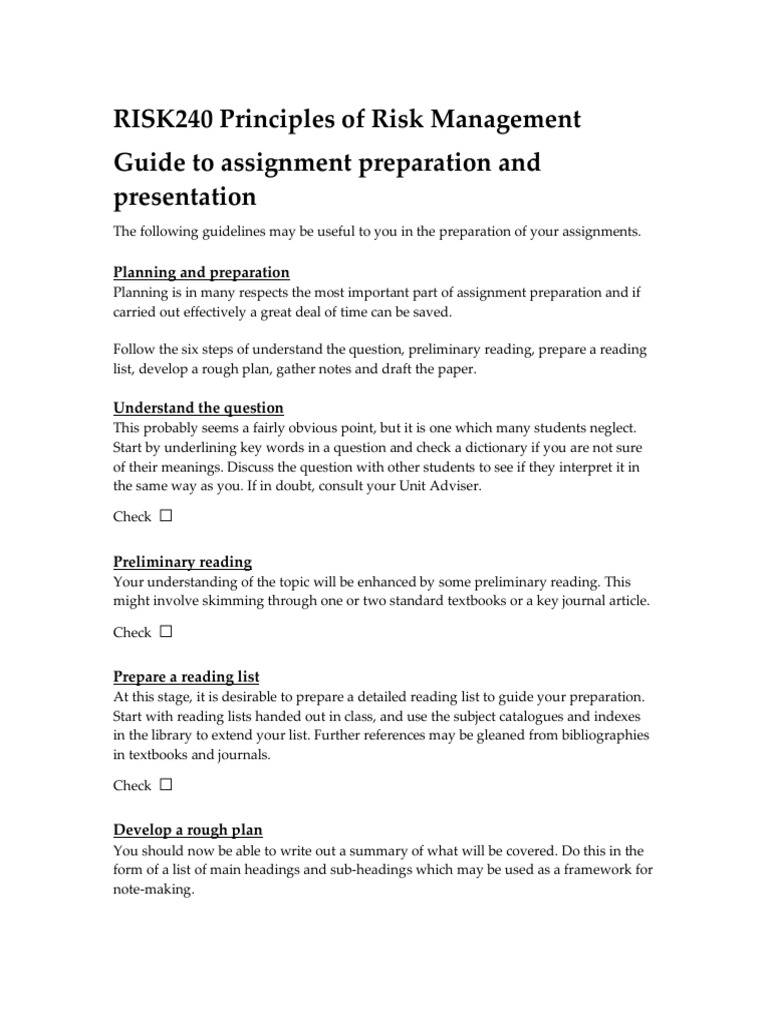 RISK240 Principles of Risk Management

Guide to assignment preparation and presentation

The following guidelines may be useful to you in the preparation of your assignments.

Planning and preparation
Planning is in many respects the most important part of assignment preparation and if carried out effectively a great deal of time can be saved.

Follow the six steps of understand the question, preliminary reading, prepare a reading list, develop a rough plan, gather notes and draft the paper.

Understand the question
This probably seems a fairly obvious point, but it is one which many students neglect. Start by underlining key words in a question and check a dictionary if you are not sure of their meanings. Discuss the question with other students to see if they interpret it in the same way as you. If in doubt, consult your Unit Adviser.

Check ☐

Preliminary reading
Your understanding of the topic will be enhanced by some preliminary reading. This might involve skimming through one or two standard textbooks or a key journal article.

Check ☐

Prepare a reading list
At this stage, it is desirable to prepare a detailed reading list to guide your preparation. Start with reading lists handed out in class, and use the subject catalogues and indexes in the library to extend your list. Further references may be gleaned from bibliographies in textbooks and journals.

Check ☐

Develop a rough plan
You should now be able to write out a summary of what will be covered. Do this in the form of a list of main headings and sub-headings which may be used as a framework for note-making.